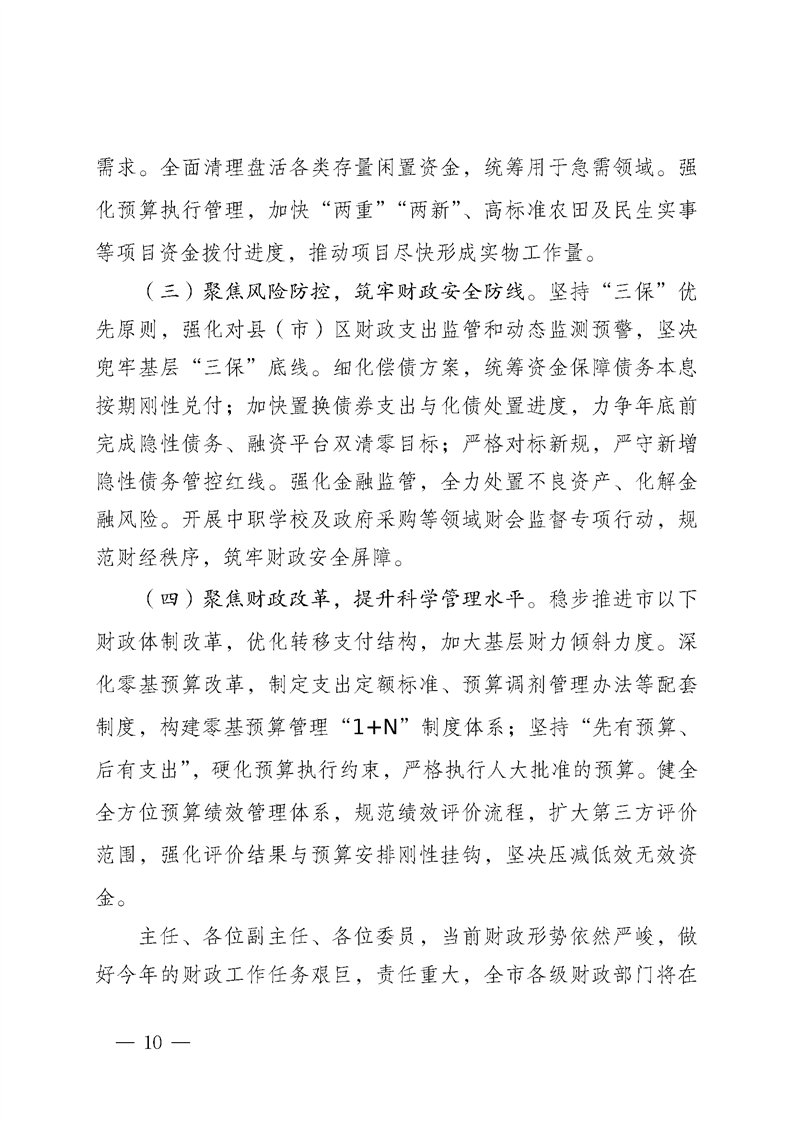 需求。全面清理盘活各类存量闲置资金，统筹用于急需领域。强化预算执行管理，加快“两重”“两新”、高标准农田及民生实事等项目资金拨付进度，推动项目尽快形成实物工作量。

（三）聚焦风险防控，筑牢财政安全防线。坚持“三保”优先原则，强化对县（市）区财政支出监管和动态监测预警，坚决兜牢基层“三保”底线。细化偿债方案，统筹资金保障债务本息按期刚性兑付；加快置换债券支出与化债处置进度，力争年底前完成隐性债务、融资平台双清零目标；严格对标新规，严守新增隐性债务管控红线。强化金融监管，全力处置不良资产、化解金融风险。开展中职学校及政府采购等领域财会监督专项行动，规范财经秩序，筑牢财政安全屏障。

（四）聚焦财政改革，提升科学管理水平。稳步推进市以下财政体制改革，优化转移支付结构，加大基层财力倾斜力度。深化零基预算改革，制定支出定额标准、预算调剂管理办法等配套制度，构建零基预算管理“1+N”制度体系；坚持“先有预算、后有支出”，硬化预算执行约束，严格执行人大批准的预算。健全全方位预算绩效管理体系，规范绩效评价流程，扩大第三方评价范围，强化评价结果与预算安排刚性挂钩，坚决压减低效无效资金。

主任、各位副主任、各位委员，当前财政形势依然严峻，做好今年的财政工作任务艰巨，责任重大，全市各级财政部门将在

— 10 —